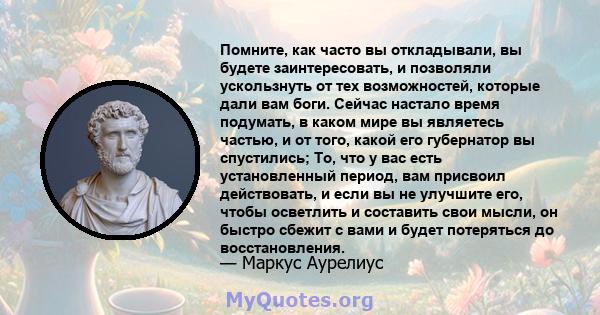 Помните, как часто вы откладывали, вы будете заинтересовать, и позволяли ускользнуть от тех возможностей, которые дали вам боги. Сейчас настало время подумать, в каком мире вы являетесь частью, и от того, какой его губернатор вы спустились; То, что у вас есть установленный период, вам присвоил действовать, и если вы не улучшите его, чтобы осветлить и составить свои мысли, он быстро сбежит с вами и будет потеряться до восстановления.
— Маркус Аурелиус

MyQuotes.org